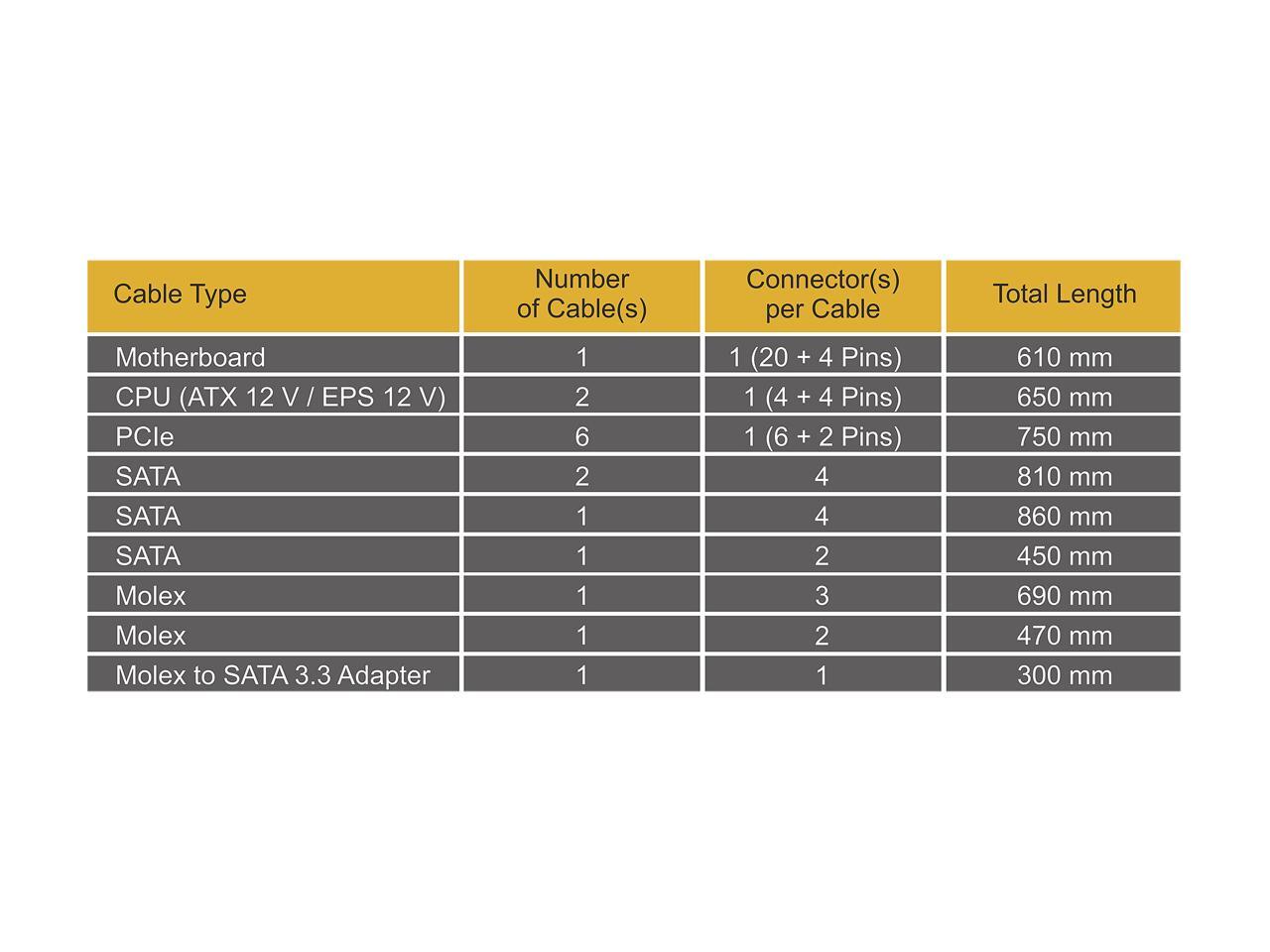 | Cable Type | Number of Cable(s) | Connector(s) per Cable | Total Length |
|---|---|---|---|
| Motherboard | 1 | 1 (20 + 4 Pins) | 610 mm |
| CPU (ATX 12 V / EPS 12 V) | 2 | 1 (4 + 4 Pins) | 650 mm |
| PCIe | 6 | 1 (6 + 2 Pins) | 750 mm |
| SATA | 2 | 4 | 810 mm |
| SATA | 1 | 4 | 860 mm |
| SATA | 1 | 2 | 450 mm |
| Molex | 1 | 3 | 690 mm |
| Molex | 1 | 2 | 470 mm |
| Molex to SATA 3.3 Adapter | 1 | 1 | 300 mm |